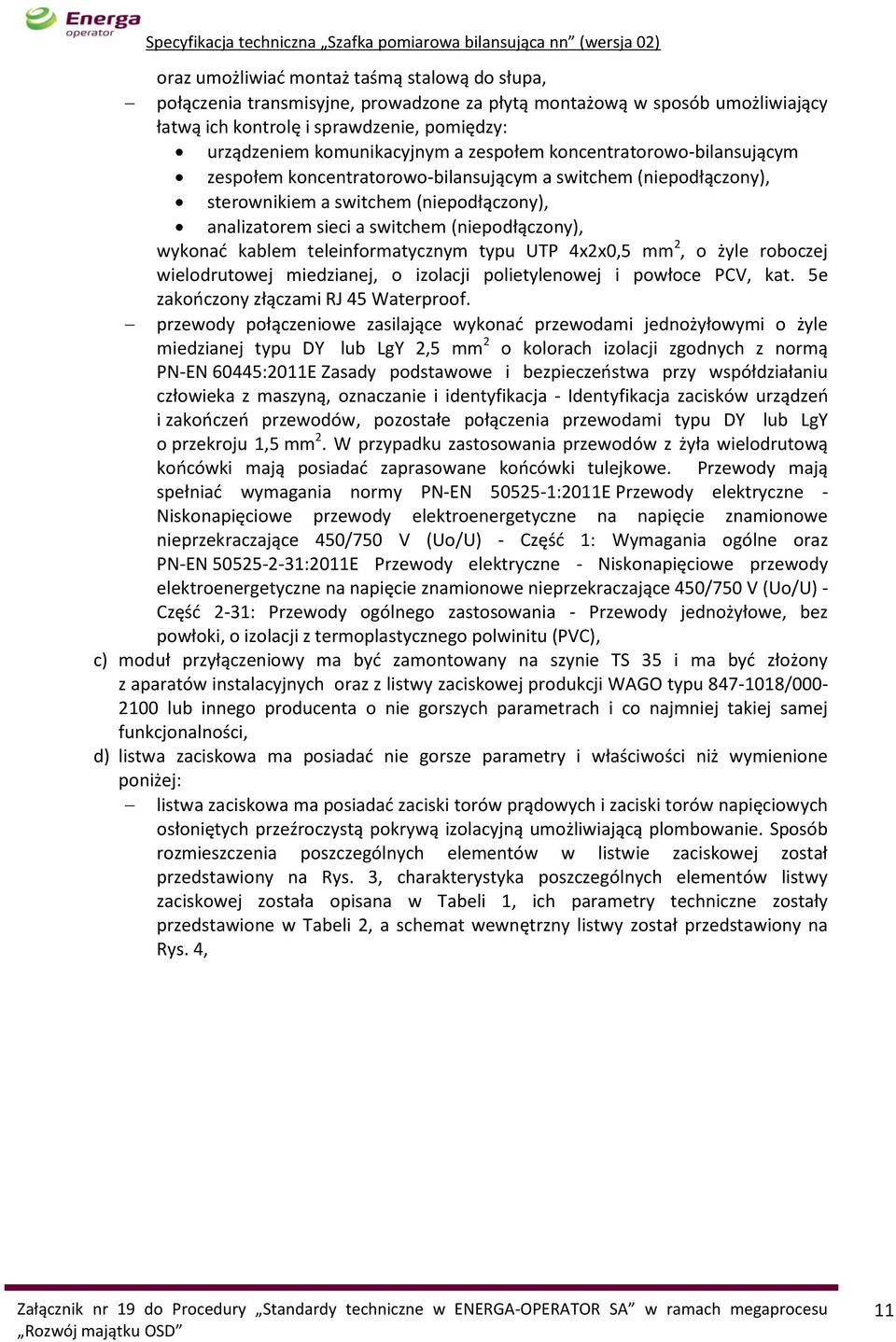 Energa operator

Specyfikacja techniczna „Szafka pomiarowa bilansująca nn” (wersja 02)

oraz umożliwiać montaż taśmą stalową do słupa,

– połączenia transmisyjne, prowadzone za płytą montażową w sposób umożliwiający łatwą ich kontrolę i sprawdzenie, pomiędzy:

• urządzeniem komunikacyjnym a zespołem koncentratorowo-bilansującym
• zespołem koncentratorowo-bilansującym a switchem (niepodłączony),
• sterownikiem a switchem (niepodłączony),
• analizatorem sieci a switchem (niepodłączony),

wykonać kablem teleinformatycznym typu UTP 4x2x0,5 mm$^2$, o żyle roboczej wielodrutowej miedzianej, o izolacji polietylenowej i powłoce PCV, kat. 5e zakończony złączami RJ 45 Waterproof.

– przewody połączeniowe zasilające wykonać przewodami jednożyłowymi o żyle miedzianej typu DY lub LgY 2,5 mm$^2$ o kolorach izolacji zgodnych z normą PN-EN 60445:2011E Zasady podstawowe i bezpieczeństwa przy współdziałaniu człowieka z maszyną, oznaczanie i identyfikacja - Identyfikacja zacisków urządzeń i zakończeń przewodów, pozostałe połączenia przewodami typu DY lub LgY o przekroju 1,5 mm$^2$. W przypadku zastosowania przewodów z żyła wielodrutową końcówki mają posiadać zaprasowane końcówki tulejkowe. Przewody mają spełniać wymagania normy PN-EN 50525-1:2011E Przewody elektryczne - Niskonapięciowe przewody elektroenergetyczne na napięcie znamionowe nieprzekraczające 450/750 V (Uo/U) - Część 1: Wymagania ogólne oraz PN-EN 50525-2-31:2011E Przewody elektryczne - Niskonapięciowe przewody elektroenergetyczne na napięcie znamionowe nieprzekraczające 450/750 V (Uo/U) - Część 2-31: Przewody ogólnego zastosowania - Przewody jednożyłowe, bez powłoki, o izolacji z termoplastycznego polwinitu (PVC),

c) moduł przyłączeniowy ma być zamontowany na szynie TS 35 i ma być złożony z aparatów instalacyjnych oraz z listwy zaciskowej produkcji WAGO typu 847-1018/000-2100 lub innego producenta o nie gorszych parametrach i co najmniej takiej samej funkcjonalności,

d) listwa zaciskowa ma posiadać nie gorsze parametry i właściwości niż wymienione poniżej:

– listwa zaciskowa ma posiadać zaciski torów prądowych i zaciski torów napięciowych osłoniętych przeźroczystą pokrywą izolacyjną umożliwiającą plombowanie. Sposób rozmieszczenia poszczególnych elementów w listwie zaciskowej został przedstawiony na Rys. 3, charakterystyka poszczególnych elementów listwy zaciskowej została opisana w Tabeli 1, ich parametry techniczne zostały przedstawione w Tabeli 2, a schemat wewnętrzny listwy został przedstawiony na Rys. 4,

Załącznik nr 19 do Procedury „Standardy techniczne w ENERGA-OPERATOR SA” w ramach megaprocesu „Rozwój majątku OSD”

11